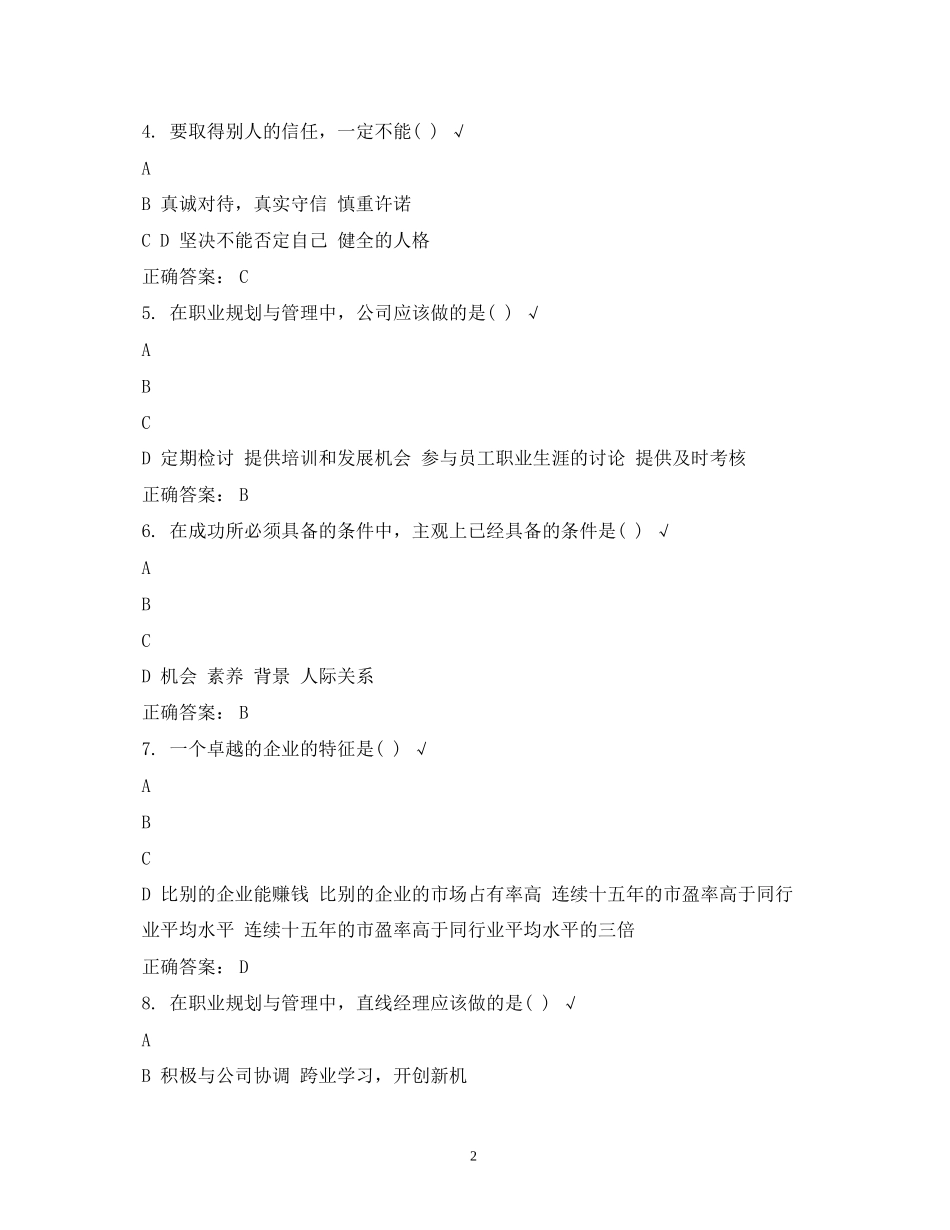 4. 要取得别人的信任，一定不能( ) √

A

B 真诚对待，真实守信 慎重许诺

C D 坚决不能否定自己 健全的人格

正确答案： C

5. 在职业规划与管理中，公司应该做的是( ) √

A

B

C

D 定期检讨 提供培训和发展机会 参与员工职业生涯的讨论 提供及时考核

正确答案： B

6. 在成功所必须具备的条件中，主观上已经具备的条件是( ) √

A

B

C

D 机会 素养 背景 人际关系

正确答案： B

7. 一个卓越的企业的特征是( ) √

A

B

C

D 比别的企业能赚钱 比别的企业的市场占有率高 连续十五年的市盈率高于同行业平均水平 连续十五年的市盈率高于同行业平均水平的三倍

正确答案： D

8. 在职业规划与管理中，直线经理应该做的是( ) √

A

B 积极与公司协调 跨业学习，开创新机

2